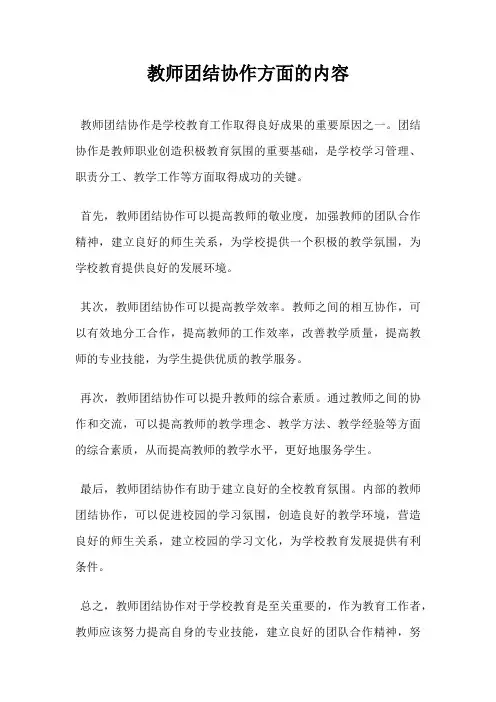 教师团结协作方面的内容

教师团结协作是学校教育工作取得良好成果的重要原因之一。团结协作是教师职业创造积极教育氛围的重要基础，是学校学习管理、职责分工、教学工作等方面取得成功的关键。

首先，教师团结协作可以提高教师的敬业度，加强教师的团队合作精神，建立良好的师生关系，为学校提供一个积极的教学氛围，为学校教育提供良好的发展环境。

其次，教师团结协作可以提高教学效率。教师之间的相互协作，可以有效地分工合作，提高教师的工作效率，改善教学质量，提高教师的专业技能，为学生提供优质的教学服务。

再次，教师团结协作可以提升教师的综合素质。通过教师之间的协作和交流，可以提高教师的教学理念、教学方法、教学经验等方面的综合素质，从而提高教师的教学水平，更好地服务学生。

最后，教师团结协作有助于建立良好的全校教育氛围。内部的教师团结协作，可以促进校园的学习氛围，创造良好的教学环境，营造良好的师生关系，建立校园的学习文化，为学校教育发展提供有利条件。

总之，教师团结协作对于学校教育是至关重要的，作为教育工作者，教师应该努力提高自身的专业技能，建立良好的团队合作精神，努